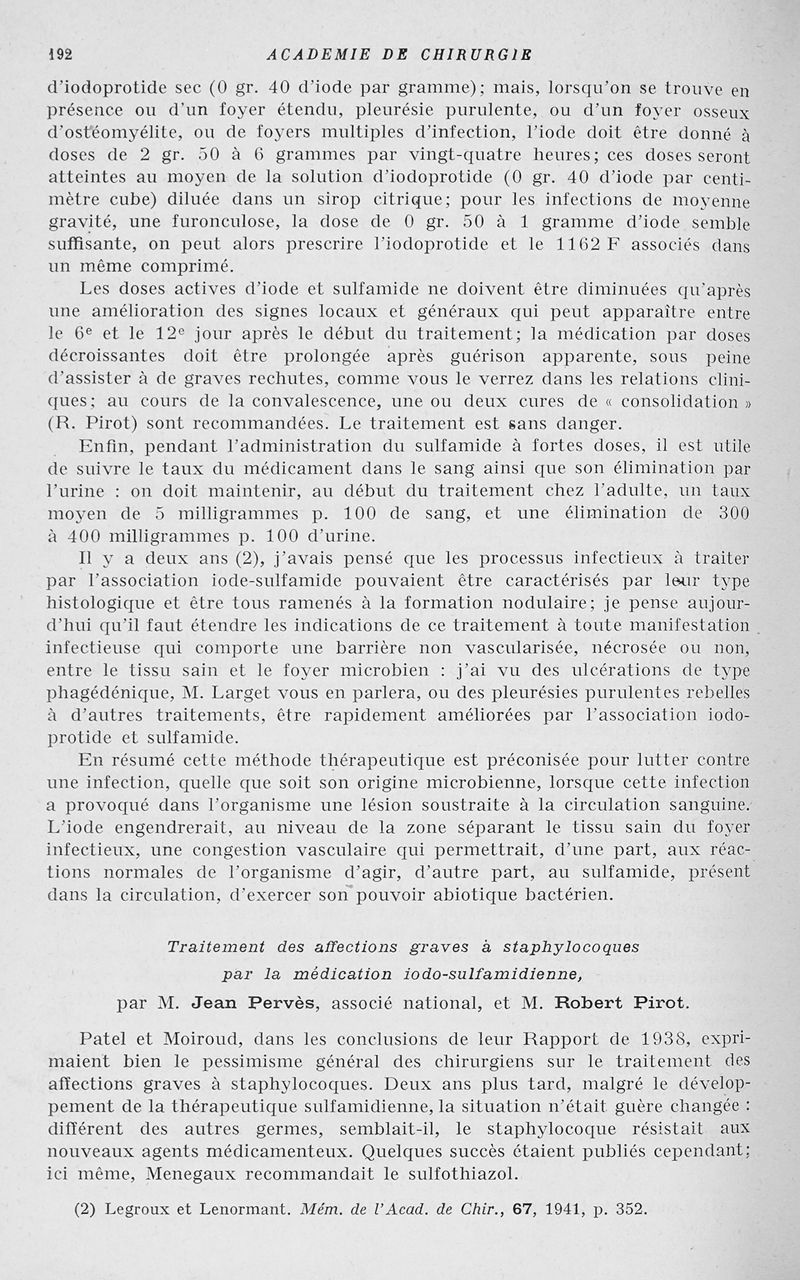 192 ACADEMIE DE CHIRURGIE

d'iodoprotide sec (0 gr. 40 d'iode par gramme); mais, lorsqu'on se trouve en présence ou d'un foyer étendu, pleurésie purulente, ou d'un foyer osseux d'ostéomyélite, ou de foyers multiples d'infection, l'iode doit être donné à doses de 2 gr. 50 à 6 grammes par vingt-quatre heures; ces doses seront atteintes au moyen de la solution d'iodoprotide (0 gr. 40 d'iode par centimètre cube) diluée dans un sirop citrique; pour les infections de moyenne gravité, une furonculose, la dose de 0 gr. 50 à 1 gramme d'iode semble suffisante, on peut alors prescrire l'iodoprotide et le 1162 F associés dans un même comprimé.

Les doses actives d'iode et sulfamide ne doivent être diminuées qu'après une amélioration des signes locaux et généraux qui peut apparaître entre le 6e et le 12e jour après le début du traitement; la médication par doses décroissantes doit être prolongée après guérison apparente, sous peine d'assister à de graves rechutes, comme vous le verrez dans les relations cliniques; au cours de la convalescence, une ou deux cures de « consolidation » (R. Pirot) sont recommandées. Le traitement est sans danger.

Enfin, pendant l'administration du sulfamide à fortes doses, il est utile de suivre le taux du médicament dans le sang ainsi que son élimination par l'urine : on doit maintenir, au début du traitement chez l'adulte, un taux moyen de 5 milligrammes p. 100 de sang, et une élimination de 300 à 400 milligrammes p. 100 d'urine.

Il y a deux ans (2), j'avais pensé que les processus infectieux à traiter par l'association iode-sulfamide pouvaient être caractérisés par leur type histologique et être tous ramenés à la formation nodulaire; je pense aujourd'hui qu'il faut étendre les indications de ce traitement à toute manifestation infectieuse qui comporte une barrière non vascularisée, nécrosée ou non, entre le tissu sain et le foyer microbien : j'ai vu des ulcérations de type phagédénique, M. Larget vous en parlera, ou des pleurésies purulentes rebelles à d'autres traitements, être rapidement améliorées par l'association iodoprotide et sulfamide.

En résumé cette méthode thérapeutique est préconisée pour lutter contre une infection, quelle que soit son origine microbienne, lorsque cette infection a provoqué dans l'organisme une lésion soustraite à la circulation sanguine. L'iode engendrerait, au niveau de la zone séparant le tissu sain du foyer infectieux, une congestion vasculaire qui permettrait, d'une part, aux réactions normales de l'organisme d'agir, d'autre part, au sulfamide, présent dans la circulation, d'exercer son pouvoir abiotique bactérien.

Traitement des affections graves à staphylocoques par la médication iodo-sulfamidienne,

par M. Jean Pervès, associé national, et M. Robert Pirot.

Patel et Moiroud, dans les conclusions de leur Rapport de 1938, exprimaient bien le pessimisme général des chirurgiens sur le traitement des affections graves à staphylocoques. Deux ans plus tard, malgré le développement de la thérapeutique sulfamidienne, la situation n'était guère changée : différent des autres germes, semblait-il, le staphylocoque résistait aux nouveaux agents médicamenteux. Quelques succès étaient publiés cependant; ici même, Menegaux recommandait le sulfothiazol.

(2) Legroux et Lenormant. Mém. de l'Acad. de Chir., 67, 1941, p. 352.